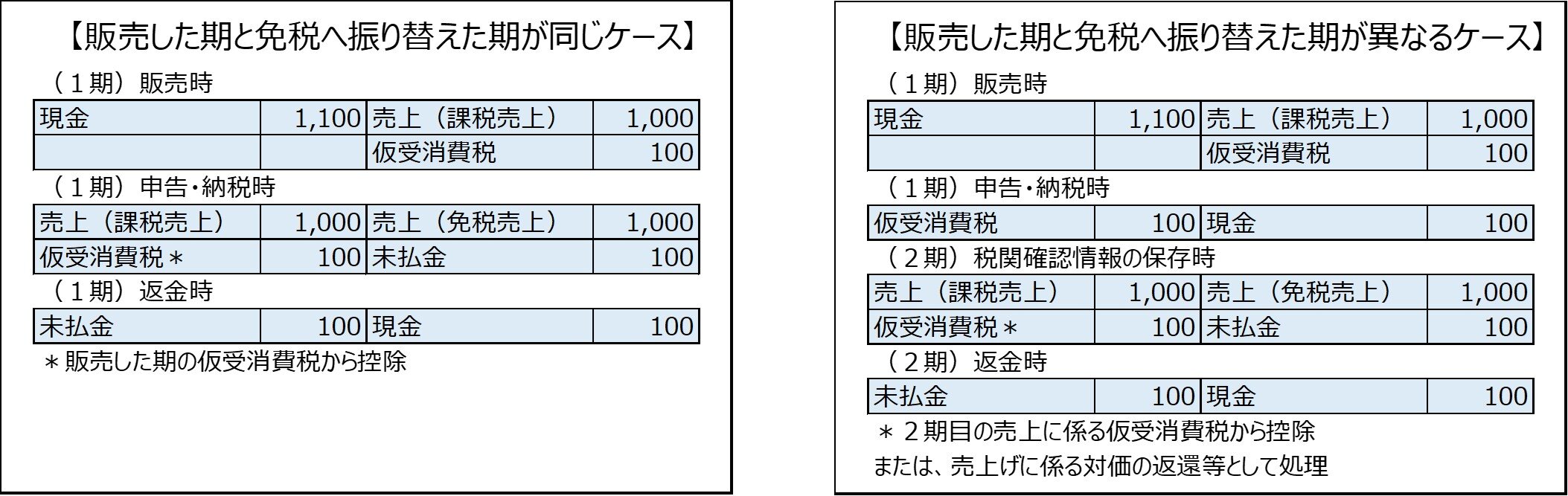 【販売した期と免税へ振り替えた期が同じケース】

（１期）販売時

| 現金 | 1,100 | 売上（課税売上） | 1,000 |
|---|---|---|---|
| | | 仮受消費税 | 100 |

（１期）申告・納税時

| 売上（課税売上） | 1,000 | 売上（免税売上） | 1,000 |
|---|---|---|---|
| 仮受消費税＊ | 100 | 未払金 | 100 |

（１期）返金時

| 未払金 | 100 | 現金 | 100 |
|---|---|---|---|

＊販売した期の仮受消費税から控除

【販売した期と免税へ振り替えた期が異なるケース】

（１期）販売時

| 現金 | 1,100 | 売上（課税売上） | 1,000 |
|---|---|---|---|
| | | 仮受消費税 | 100 |

（１期）申告・納税時

| 仮受消費税 | 100 | 現金 | 100 |
|---|---|---|---|

（２期）税関確認情報の保存時

| 売上（課税売上） | 1,000 | 売上（免税売上） | 1,000 |
|---|---|---|---|
| 仮受消費税＊ | 100 | 未払金 | 100 |

（２期）返金時

| 未払金 | 100 | 現金 | 100 |
|---|---|---|---|

＊２期目の売上に係る仮受消費税から控除
または、売上げに係る対価の返還等として処理